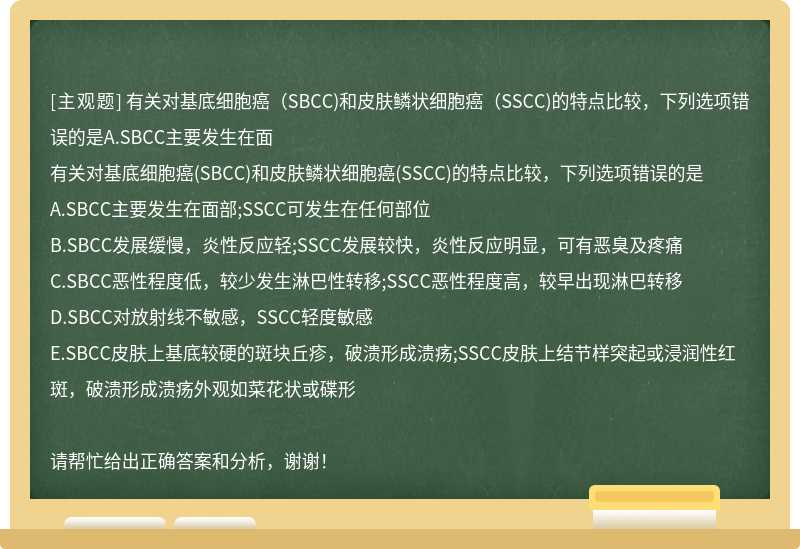 [主观题] 有关对基底细胞癌（SBCC)和皮肤鳞状细胞癌（SSCC)的特点比较，下列选项错误的是A.SBCC主要发生在面

有关对基底细胞癌(SBCC)和皮肤鳞状细胞癌(SSCC)的特点比较，下列选项错误的是

A.SBCC主要发生在面部;SSCC可发生在任何部位

B.SBCC发展缓慢，炎性反应轻;SSCC发展较快，炎性反应明显，可有恶臭及疼痛

C.SBCC恶性程度低，较少发生淋巴性转移;SSCC恶性程度高，较早出现淋巴转移

D.SBCC对放射线不敏感，SSCC轻度敏感

E.SBCC皮肤上基底较硬的斑块丘疹，破溃形成溃疡;SSCC皮肤上结节样突起或浸润性红斑，破溃形成溃疡外观如菜花状或碟形

请帮忙给出正确答案和分析，谢谢！